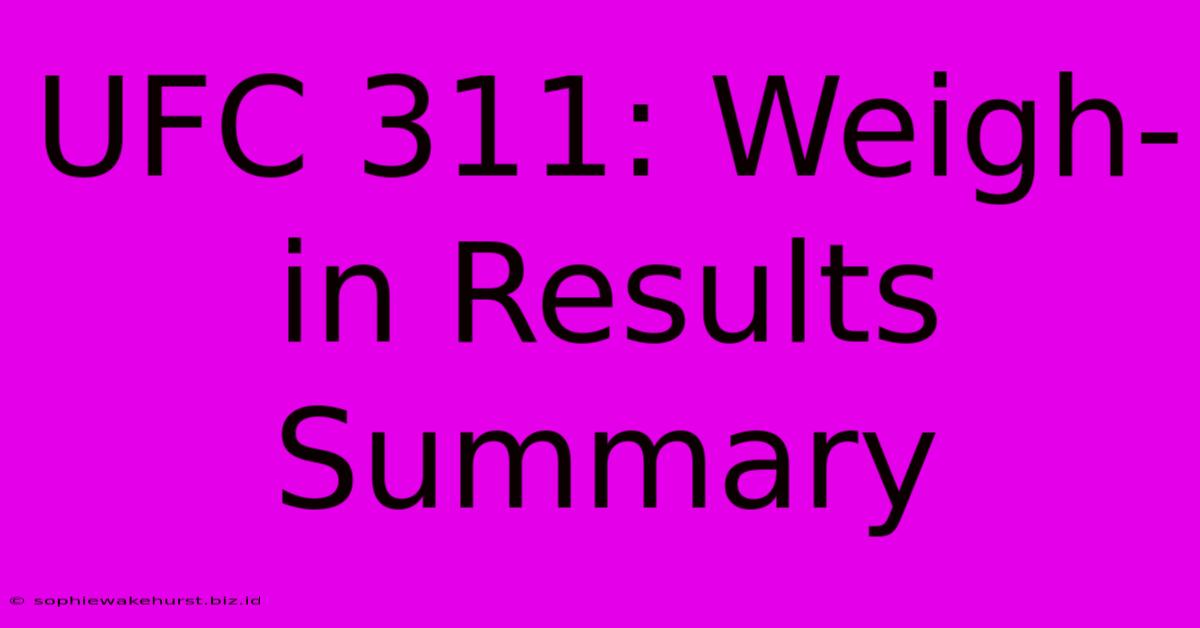 UFC 311: Weigh-in Results Summary

© sophiewakehurst.biz.id